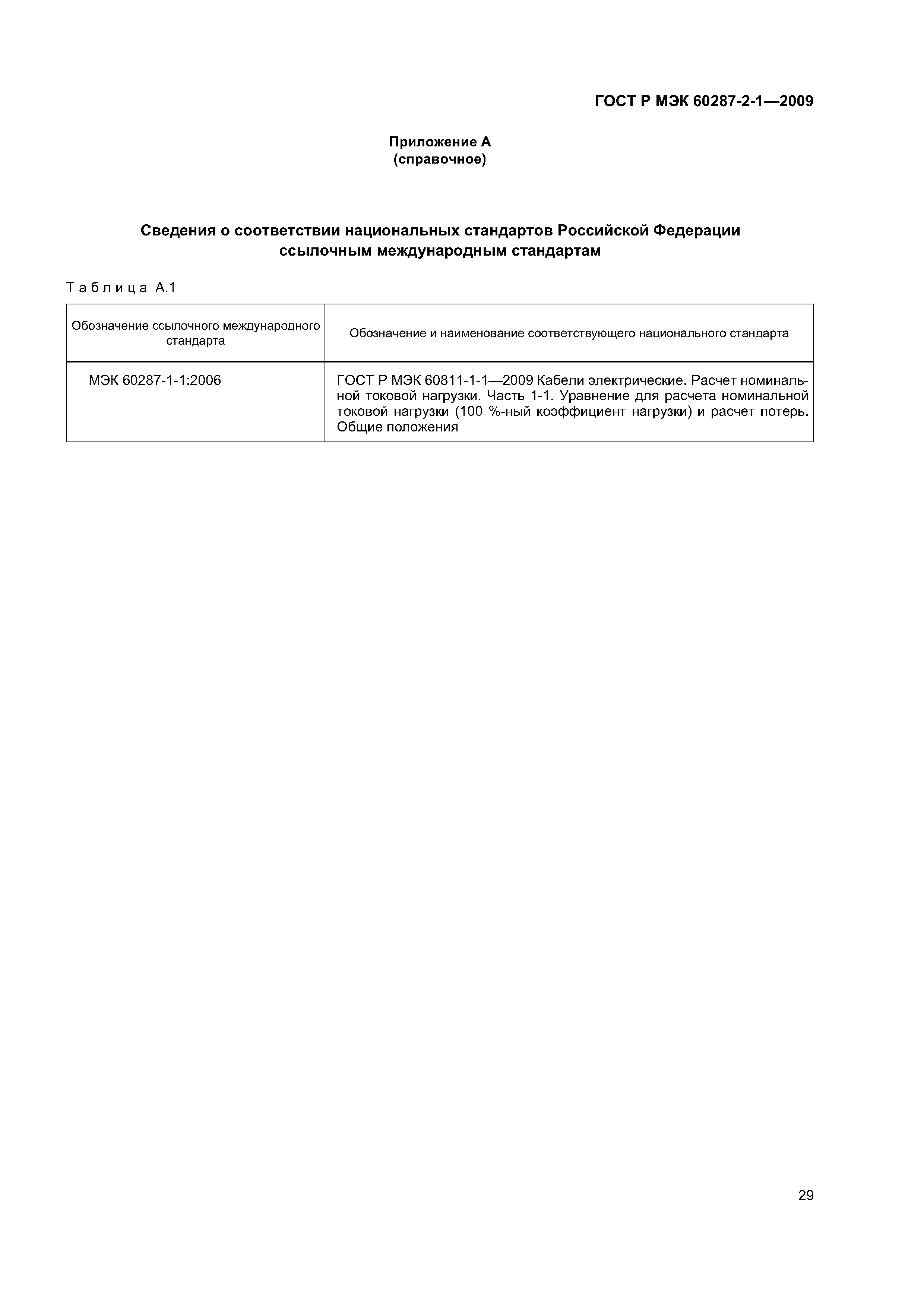 ГОСТ Р МЭК 60287-2-1—2009

Приложение А
(справочное)

Сведения о соответствии национальных стандартов Российской Федерации ссылочным международным стандартам

Таблица А.1

| Обозначение ссылочного международного стандарта | Обозначение и наименование соответствующего национального стандарта |
|---|---|
| МЭК 60287-1-1:2006 | ГОСТ Р МЭК 60811-1-1—2009 Кабели электрические. Расчет номинальной токовой нагрузки. Часть 1-1. Уравнение для расчета номинальной токовой нагрузки (100 %-ный коэффициент нагрузки) и расчет потерь. Общие положения |

29